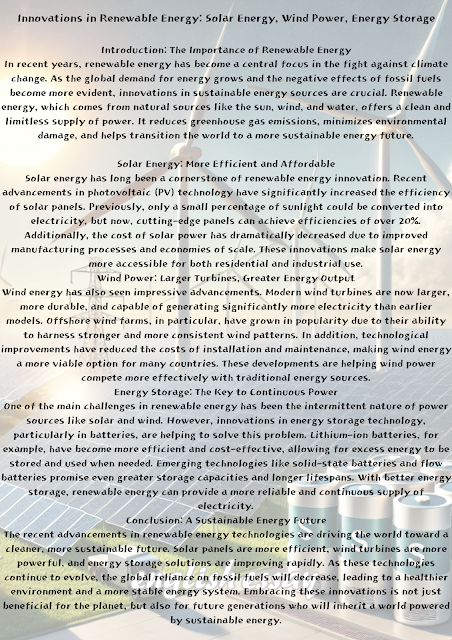 Innovations in Renewable Energy: Solar Energy, Wind Power, Energy Storage

Introduction: The Importance of Renewable Energy
In recent years, renewable energy has become a central focus in the fight against climate change. As the global demand for energy grows and the negative effects of fossil fuels become more evident, innovations in sustainable energy sources are crucial. Renewable energy, which comes from natural sources like the sun, wind, and water, offers a clean and limitless supply of power. It reduces greenhouse gas emissions, minimizes environmental damage, and helps transition the world to a more sustainable energy future.

Solar Energy: More Efficient and Affordable
Solar energy has long been a cornerstone of renewable energy innovation. Recent advancements in photovoltaic (PV) technology have significantly increased the efficiency of solar panels. Previously, only a small percentage of sunlight could be converted into electricity, but now, cutting-edge panels can achieve efficiencies of over 20%. Additionally, the cost of solar power has dramatically decreased due to improved manufacturing processes and economies of scale. These innovations make solar energy more accessible for both residential and industrial use.

Wind Power: Larger Turbines, Greater Energy Output
Wind energy has also seen impressive advancements. Modern wind turbines are now larger, more durable, and capable of generating significantly more electricity than earlier models. Offshore wind farms, in particular, have grown in popularity due to their ability to harness stronger and more consistent wind patterns. In addition, technological improvements have reduced the costs of installation and maintenance, making wind energy a more viable option for many countries. These developments are helping wind power compete more effectively with traditional energy sources.

Energy Storage: The Key to Continuous Power
One of the main challenges in renewable energy has been the intermittent nature of power sources like solar and wind. However, innovations in energy storage technology, particularly in batteries, are helping to solve this problem. Lithium-ion batteries, for example, have become more efficient and cost-effective, allowing for excess energy to be stored and used when needed. Emerging technologies like solid-state batteries and flow batteries promise even greater storage capacities and longer lifespans. With better energy storage, renewable energy can provide a more reliable and continuous supply of electricity.

Conclusion: A Sustainable Energy Future
The recent advancements in renewable energy technologies are driving the world toward a cleaner, more sustainable future. Solar panels are more efficient, wind turbines are more powerful, and energy storage solutions are improving rapidly. As these technologies continue to evolve, the global reliance on fossil fuels will decrease, leading to a healthier environment and a more stable energy system. Embracing these innovations is not just beneficial for the planet, but also for future generations who will inherit a world powered by sustainable energy.